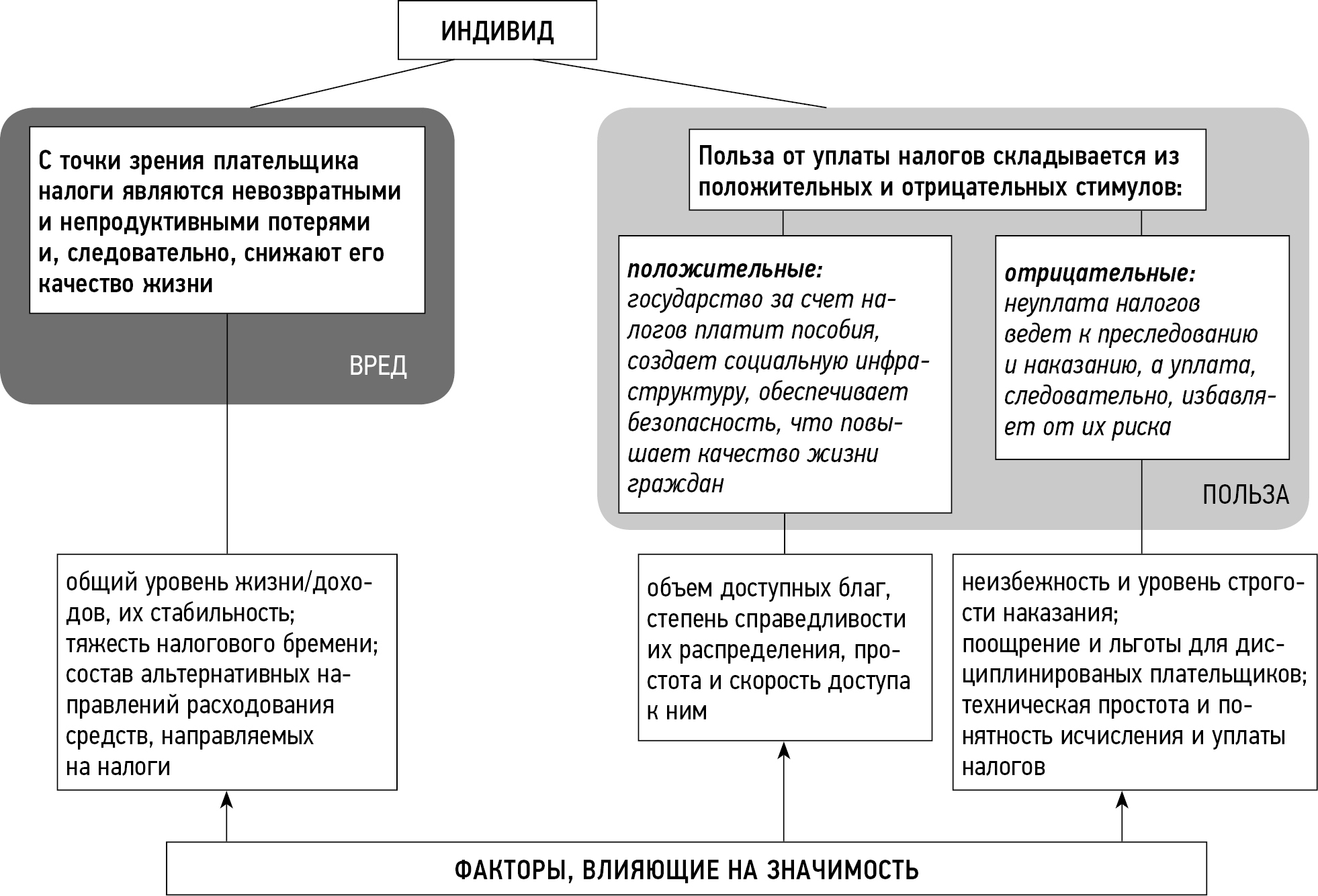 ИНДИВИД

С точки зрения плательщика налоги являются невозвратными и непродуктивными потерями и, следовательно, снижают его качество жизни

ВРЕД

Польза от уплаты налогов складывается из положительных и отрицательных стимулов:

положительные: государство за счет налогов платит пособия, создает социальную инфраструктуру, обеспечивает безопасность, что повышает качество жизни граждан

отрицательные: неуплата налогов ведет к преследованию и наказанию, а уплата, следовательно, избавляет от их риска

ПОЛЬЗА

общий уровень жизни/доходов, их стабильность; тяжесть налогового бремени; состав альтернативных направлений расходования средств, направляемых на налоги

объем доступных благ, степень справедливости их распределения, простота и скорость доступа к ним

неизбежность и уровень строгости наказания; поощрение и льготы для дисциплинированых плательщиков; техническая простота и понятность исчисления и уплаты налогов

ФАКТОРЫ, ВЛИЯЮЩИЕ НА ЗНАЧИМОСТЬ